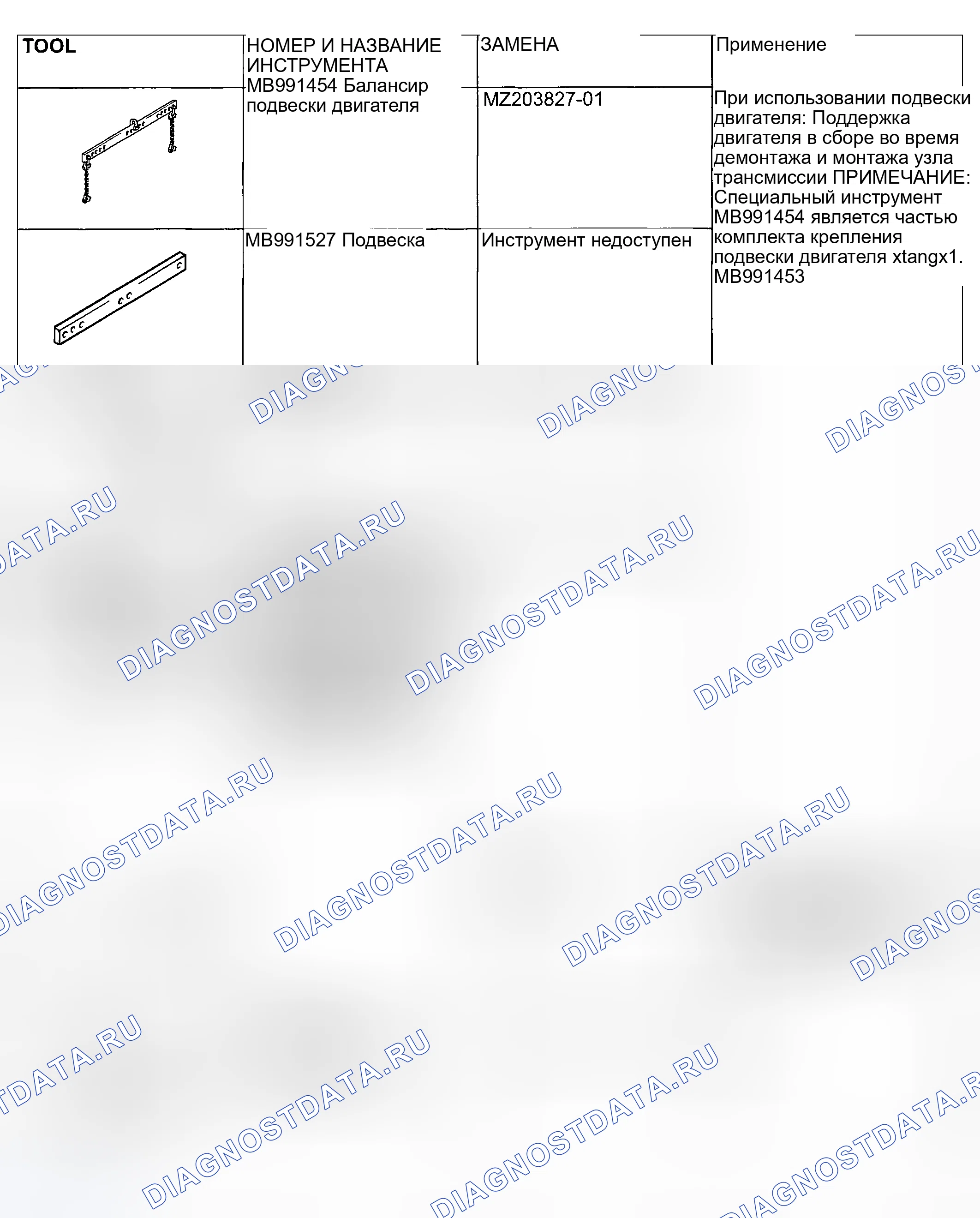 | TOOL | НОМЕР И НАЗВАНИЕ ИНСТРУМЕНТА | ЗАМЕНА | Применение |
|---|---|---|---|
|  | MB991454 Балансир подвески двигателя | MZ203827-01 | При использовании подвески двигателя: Поддержка двигателя в сборе во время демонтажа и монтажа узла трансмиссии ПРИМЕЧАНИЕ: Специальный инструмент MB991454 является частью комплекта крепления подвески двигателя xtangx1. MB991453 |
|  | MB991527 Подвеска | Инструмент недоступен |  |

DIAGNOSTDATA.RU